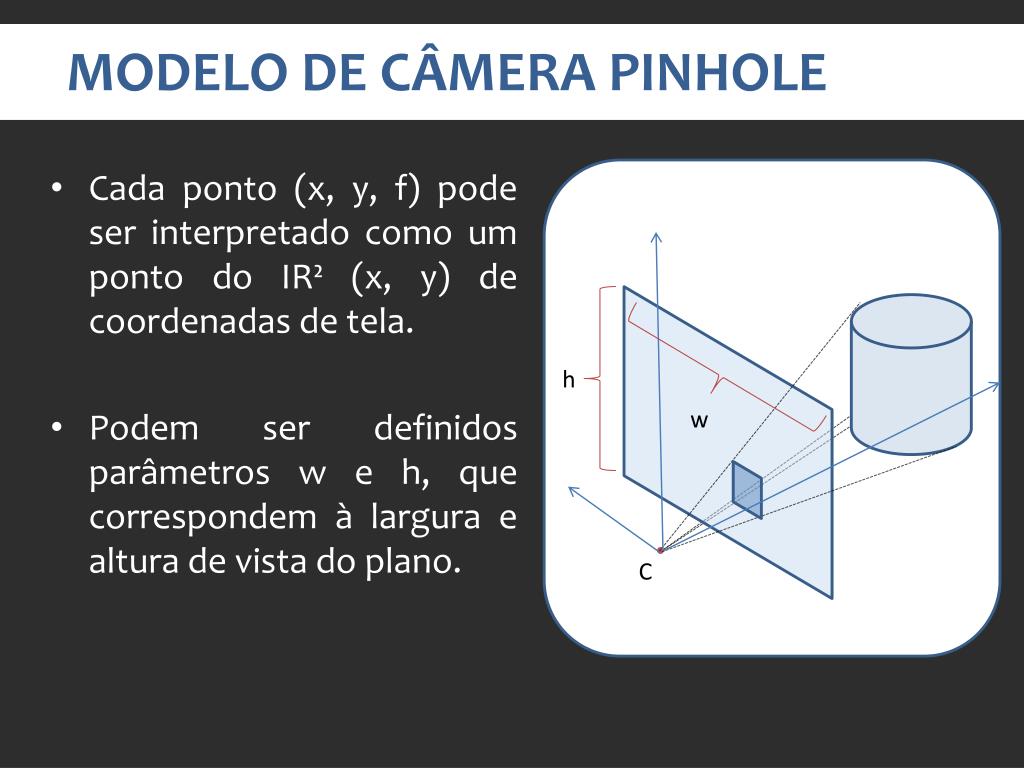 MODELO DE CÂMERA PINHOLE

• Cada ponto (x, y, f) pode ser interpretado como um ponto do IR² (x, y) de coordenadas de tela.

• Podem ser definidos parâmetros w e h, que correspondem à largura e altura de vista do plano.

h

w

C